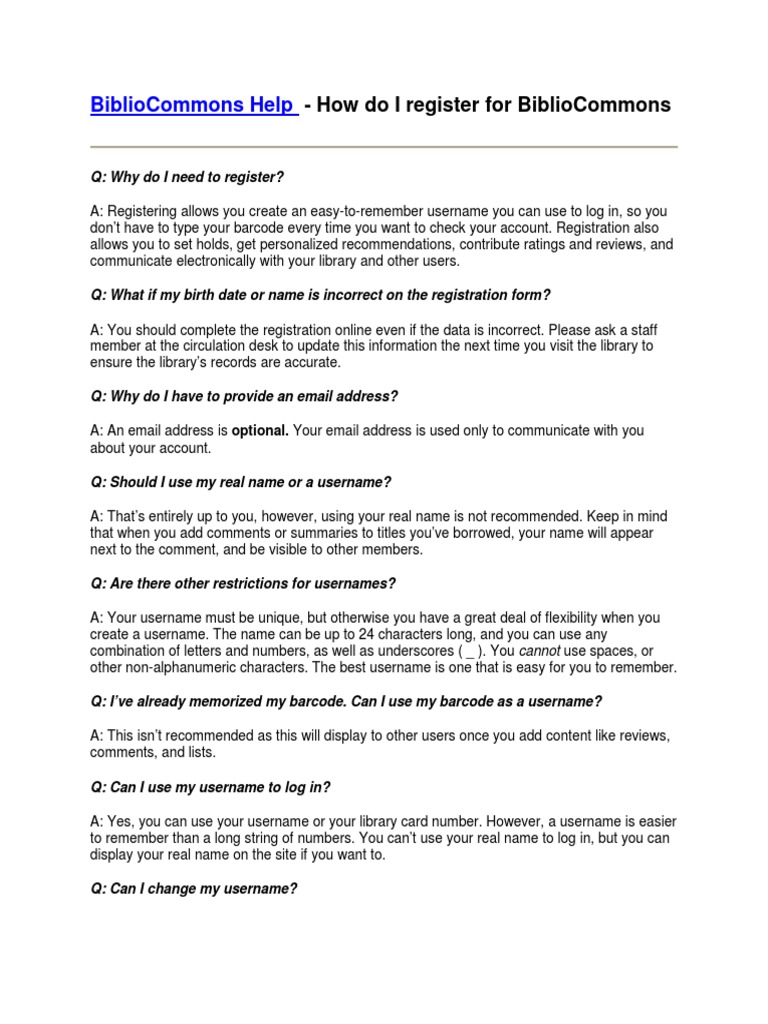 BiblioCommons Help - How do I register for BiblioCommons

Q: Why do I need to register?

A: Registering allows you create an easy-to-remember username you can use to log in, so you don't have to type your barcode every time you want to check your account. Registration also allows you to set holds, get personalized recommendations, contribute ratings and reviews, and communicate electronically with your library and other users.

Q: What if my birth date or name is incorrect on the registration form?

A: You should complete the registration online even if the data is incorrect. Please ask a staff member at the circulation desk to update this information the next time you visit the library to ensure the library's records are accurate.

Q: Why do I have to provide an email address?

A: An email address is optional. Your email address is used only to communicate with you about your account.

Q: Should I use my real name or a username?

A: That's entirely up to you, however, using your real name is not recommended. Keep in mind that when you add comments or summaries to titles you've borrowed, your name will appear next to the comment, and be visible to other members.

Q: Are there other restrictions for usernames?

A: Your username must be unique, but otherwise you have a great deal of flexibility when you create a username. The name can be up to 24 characters long, and you can use any combination of letters and numbers, as well as underscores ( _ ). You cannot use spaces, or other non-alphanumeric characters. The best username is one that is easy for you to remember.

Q: I've already memorized my barcode. Can I use my barcode as a username?

A: This isn't recommended as this will display to other users once you add content like reviews, comments, and lists.

Q: Can I use my username to log in?

A: Yes, you can use your username or your library card number. However, a username is easier to remember than a long string of numbers. You can't use your real name to log in, but you can display your real name on the site if you want to.

Q: Can I change my username?